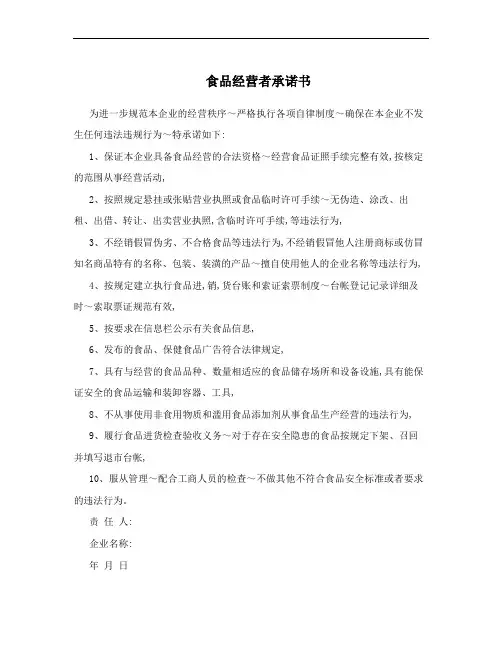 食品经营者承诺书

为进一步规范本企业的经营秩序～严格执行各项自律制度～确保在本企业不发生任何违法违规行为～特承诺如下:

1、保证本企业具备食品经营的合法资格～经营食品证照手续完整有效,按核定的范围从事经营活动,

2、按照规定悬挂或张贴营业执照或食品临时许可手续～无伪造、涂改、出租、出借、转让、出卖营业执照,含临时许可手续,等违法行为,

3、不经销假冒伪劣、不合格食品等违法行为,不经销假冒他人注册商标或仿冒知名商品特有的名称、包装、装潢的产品～擅自使用他人的企业名称等违法行为,

4、按规定建立执行食品进,销,货台账和索证索票制度～台帐登记记录详细及时～索取票证规范有效,

5、按要求在信息栏公示有关食品信息,

6、发布的食品、保健食品广告符合法律规定,

7、具有与经营的食品品种、数量相适应的食品储存场所和设备设施,具有能保证安全的食品运输和装卸容器、工具,

8、不从事使用非食用物质和滥用食品添加剂从事食品生产经营的违法行为,

9、履行食品进货检查验收义务～对于存在安全隐患的食品按规定下架、召回并填写退市台帐,

10、服从管理～配合工商人员的检查～不做其他不符合食品安全标准或者要求的违法行为。

责 任 人:

企业名称:

年 月 日